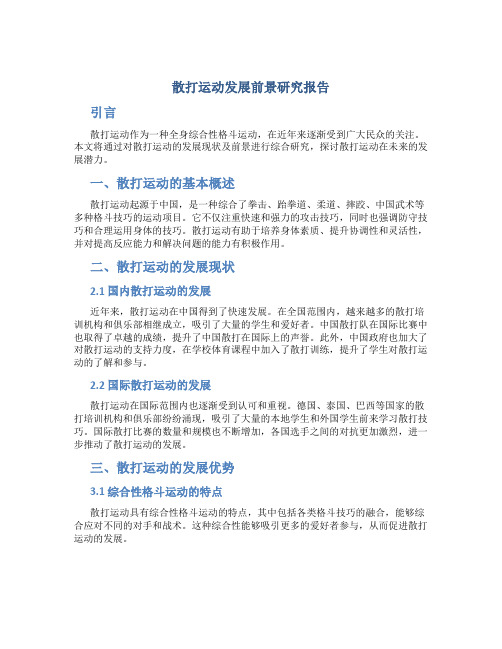 散打运动发展前景研究报告

引言

散打运动作为一种全身综合性格斗运动，在近年来逐渐受到广大民众的关注。本文将通过对散打运动的发展现状及前景进行综合研究，探讨散打运动在未来的发展潜力。

一、散打运动的基本概述

散打运动起源于中国，是一种综合了拳击、跆拳道、柔道、摔跤、中国武术等多种格斗技巧的运动项目。它不仅注重快速和强力的攻击技巧，同时也强调防守技巧和合理运用身体的技巧。散打运动有助于培养身体素质、提升协调性和灵活性，并对提高反应能力和解决问题的能力有积极作用。

二、散打运动的发展现状

2.1 国内散打运动的发展

近年来，散打运动在中国得到了快速发展。在全国范围内，越来越多的散打培训机构和俱乐部相继成立，吸引了大量的学生和爱好者。中国散打队在国际比赛中也取得了卓越的成绩，提升了中国散打在国际上的声誉。此外，中国政府也加大了对散打运动的支持力度，在学校体育课程中加入了散打训练，提升了学生对散打运动的了解和参与。

2.2 国际散打运动的发展

散打运动在国际范围内也逐渐受到认可和重视。德国、泰国、巴西等国家的散打培训机构和俱乐部纷纷涌现，吸引了大量的本地学生和外国学生前来学习散打技巧。国际散打比赛的数量和规模也不断增加，各国选手之间的对抗更加激烈，进一步推动了散打运动的发展。

三、散打运动的发展优势

3.1 综合性格斗运动的特点

散打运动具有综合性格斗运动的特点，其中包括各类格斗技巧的融合，能够综合应对不同的对手和战术。这种综合性能够吸引更多的爱好者参与，从而促进散打运动的发展。